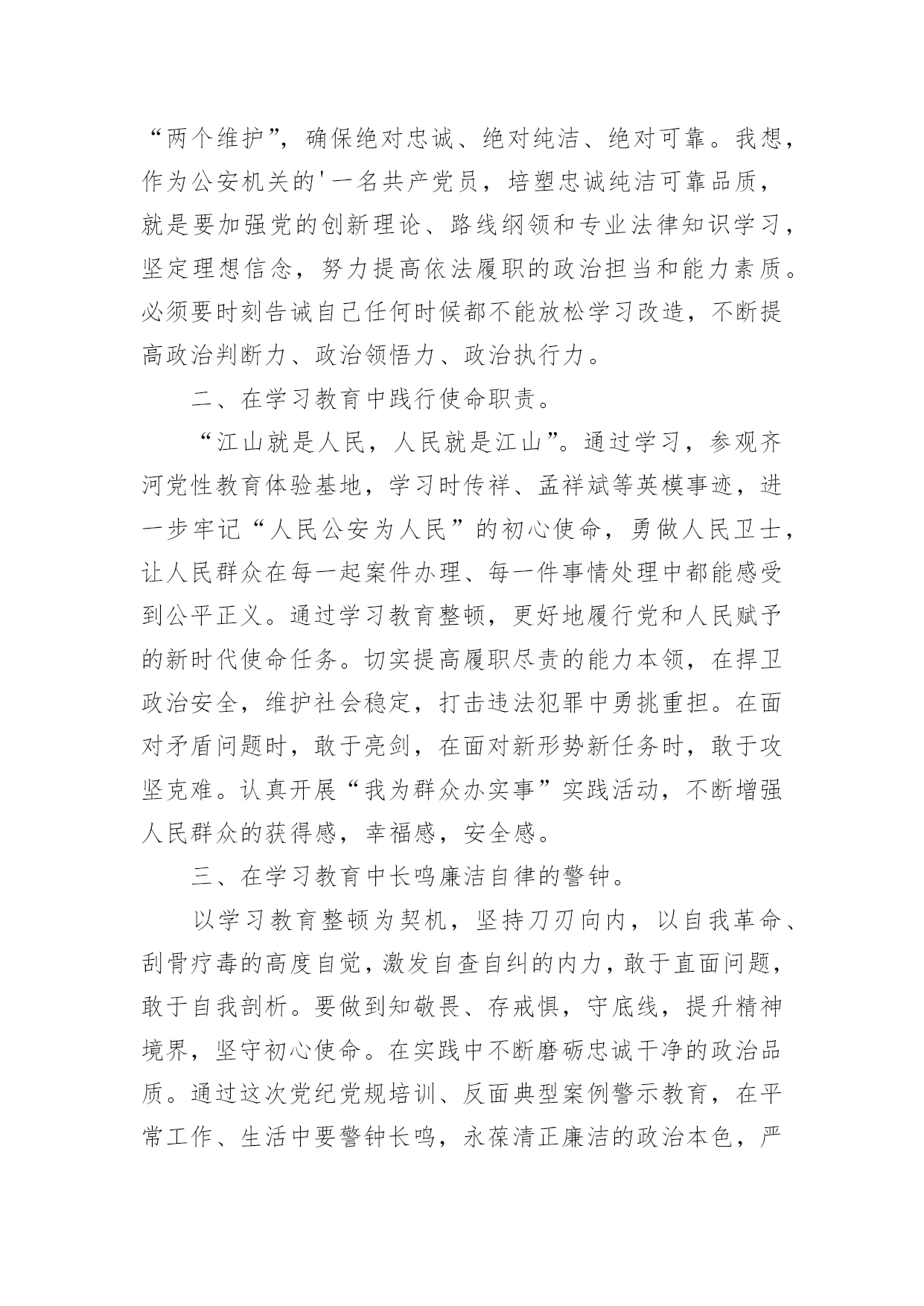 “两个维护”，确保绝对忠诚、绝对纯洁、绝对可靠。我想，作为公安机关的'一名共产党员，培塑忠诚纯洁可靠品质，就是要加强党的创新理论、路线纲领和专业法律知识学习，坚定理想信念，努力提高依法履职的政治担当和能力素质。必须要时刻告诫自己任何时候都不能放松学习改造，不断提高政治判断力、政治领悟力、政治执行力。

二、在学习教育中践行使命职责。

“江山就是人民，人民就是江山”。通过学习，参观齐河党性教育体验基地，学习时传祥、孟祥斌等英模事迹，进一步牢记“人民公安为人民”的初心使命，勇做人民卫士，让人民群众在每一起案件办理、每一件事情处理中都能感受到公平正义。通过学习教育整顿，更好地履行党和人民赋予的新时代使命任务。切实提高履职尽责的能力本领，在捍卫政治安全，维护社会稳定，打击违法犯罪中勇挑重担。在面对矛盾问题时，敢于亮剑，在面对新形势新任务时，敢于攻坚克难。认真开展“我为群众办实事”实践活动，不断增强人民群众的获得感，幸福感，安全感。

三、在学习教育中长鸣廉洁自律的警钟。

以学习教育整顿为契机，坚持刀刃向内，以自我革命、刮骨疗毒的高度自觉，激发自查自纠的内力，敢于直面问题，敢于自我剖析。要做到知敬畏、存戒惧，守底线，提升精神境界，坚守初心使命。在实践中不断磨砺忠诚干净的政治品质。通过这次党纪党规培训、反面典型案例警示教育，在平常工作、生活中要警钟长鸣，永葆清正廉洁的政治本色，严